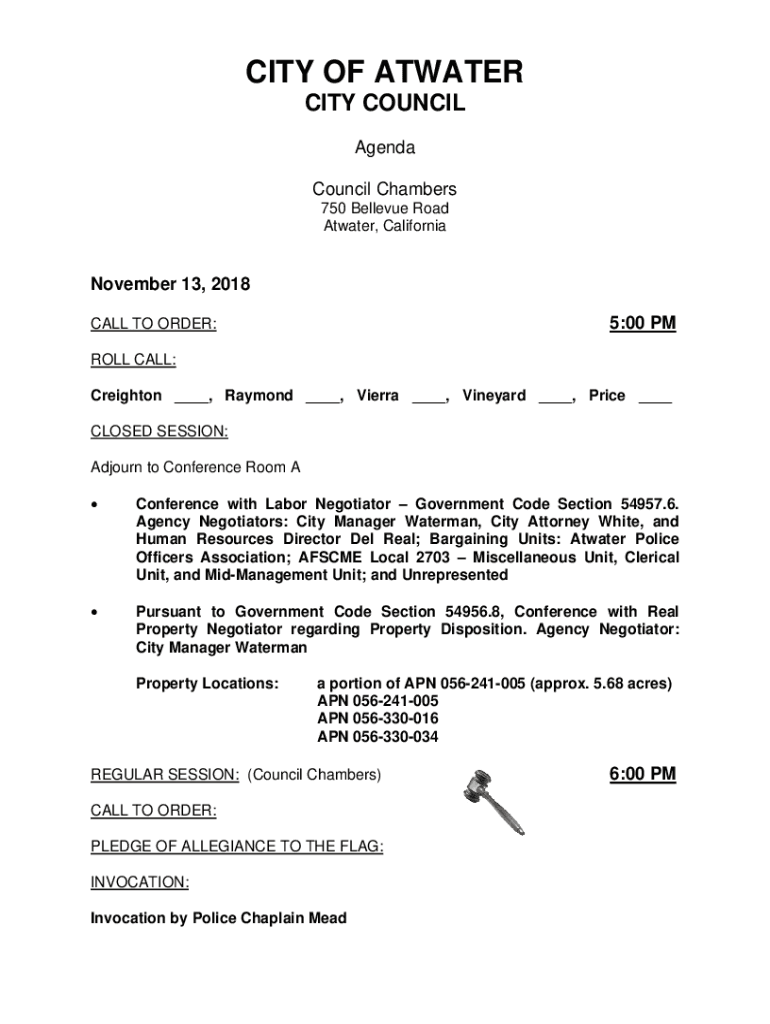 CITY OF ATWATER
CITY COUNCIL

Agenda

Council Chambers
750 Bellevue Road
Atwater, California

November 13, 2018

CALL TO ORDER: 5:00 PM

ROLL CALL:

Creighton ____, Raymond ____, Vierra ____, Vineyard ____, Price ____

CLOSED SESSION:

Adjourn to Conference Room A

• Conference with Labor Negotiator – Government Code Section 54957.6. Agency Negotiators: City Manager Waterman, City Attorney White, and Human Resources Director Del Real; Bargaining Units: Atwater Police Officers Association; AFSCME Local 2703 – Miscellaneous Unit, Clerical Unit, and Mid-Management Unit; and Unrepresented

• Pursuant to Government Code Section 54956.8, Conference with Real Property Negotiator regarding Property Disposition. Agency Negotiator: City Manager Waterman

Property Locations: a portion of APN 056-241-005 (approx. 5.68 acres)
APN 056-241-005
APN 056-330-016
APN 056-330-034

REGULAR SESSION: (Council Chambers) 6:00 PM

CALL TO ORDER:

PLEDGE OF ALLEGIANCE TO THE FLAG:

INVOCATION:

Invocation by Police Chaplain Mead